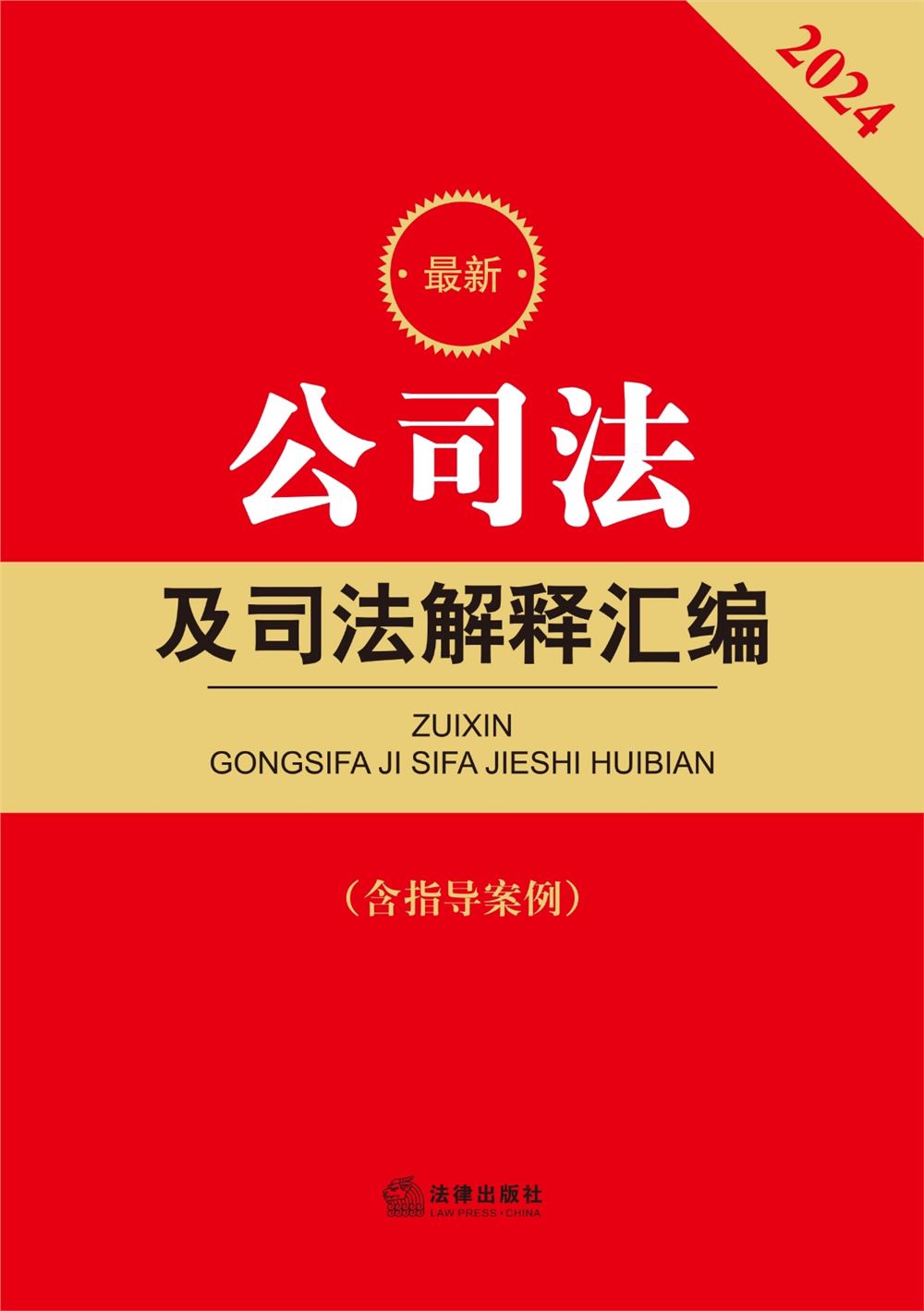 2024

最新

公司法

及司法解释汇编

ZUIXIN
GONGSIFA JI SIFA JIESHI HUIBIAN

（含指导案例）

法律出版社
LAW PRESS·CHINA